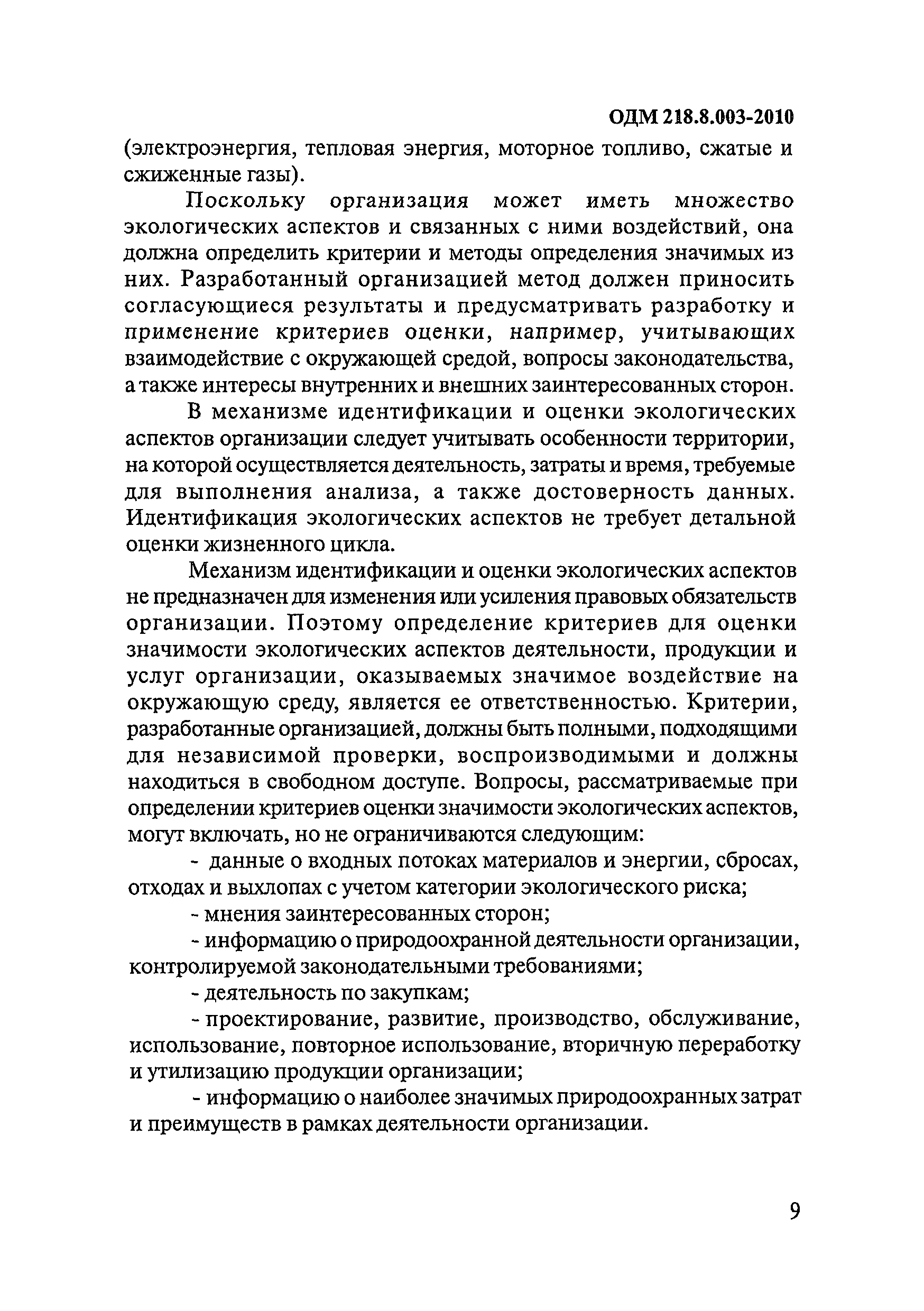 ОДМ 218.8.003-2010

(электроэнергия, тепловая энергия, моторное топливо, сжатые и сжиженные газы).

Поскольку организация может иметь множество экологических аспектов и связанных с ними воздействий, она должна определить критерии и методы определения значимых из них. Разработанный организацией метод должен приносить согласующиеся результаты и предусматривать разработку и применение критериев оценки, например, учитывающих взаимодействие с окружающей средой, вопросы законодательства, а также интересы внутренних и внешних заинтересованных сторон.

В механизме идентификации и оценки экологических аспектов организации следует учитывать особенности территории, на которой осуществляется деятельность, затраты и время, требуемые для выполнения анализа, а также достоверность данных. Идентификация экологических аспектов не требует детальной оценки жизненного цикла.

Механизм идентификации и оценки экологических аспектов не предназначен для изменения или усиления правовых обязательств организации. Поэтому определение критериев для оценки значимости экологических аспектов деятельности, продукции и услуг организации, оказываемых значимое воздействие на окружающую среду, является ее ответственностью. Критерии, разработанные организацией, должны быть полными, подходящими для независимой проверки, воспроизводимыми и должны находиться в свободном доступе. Вопросы, рассматриваемые при определении критериев оценки значимости экологических аспектов, могут включать, но не ограничиваются следующим:

- данные о входных потоках материалов и энергии, сбросах, отходах и выхлопах с учетом категории экологического риска;

- мнения заинтересованных сторон;

- информацию о природоохранной деятельности организации, контролируемой законодательными требованиями;

- деятельность по закупкам;

- проектирование, развитие, производство, обслуживание, использование, повторное использование, вторичную переработку и утилизацию продукции организации;

- информацию о наиболее значимых природоохранных затрат и преимуществ в рамках деятельности организации.

9